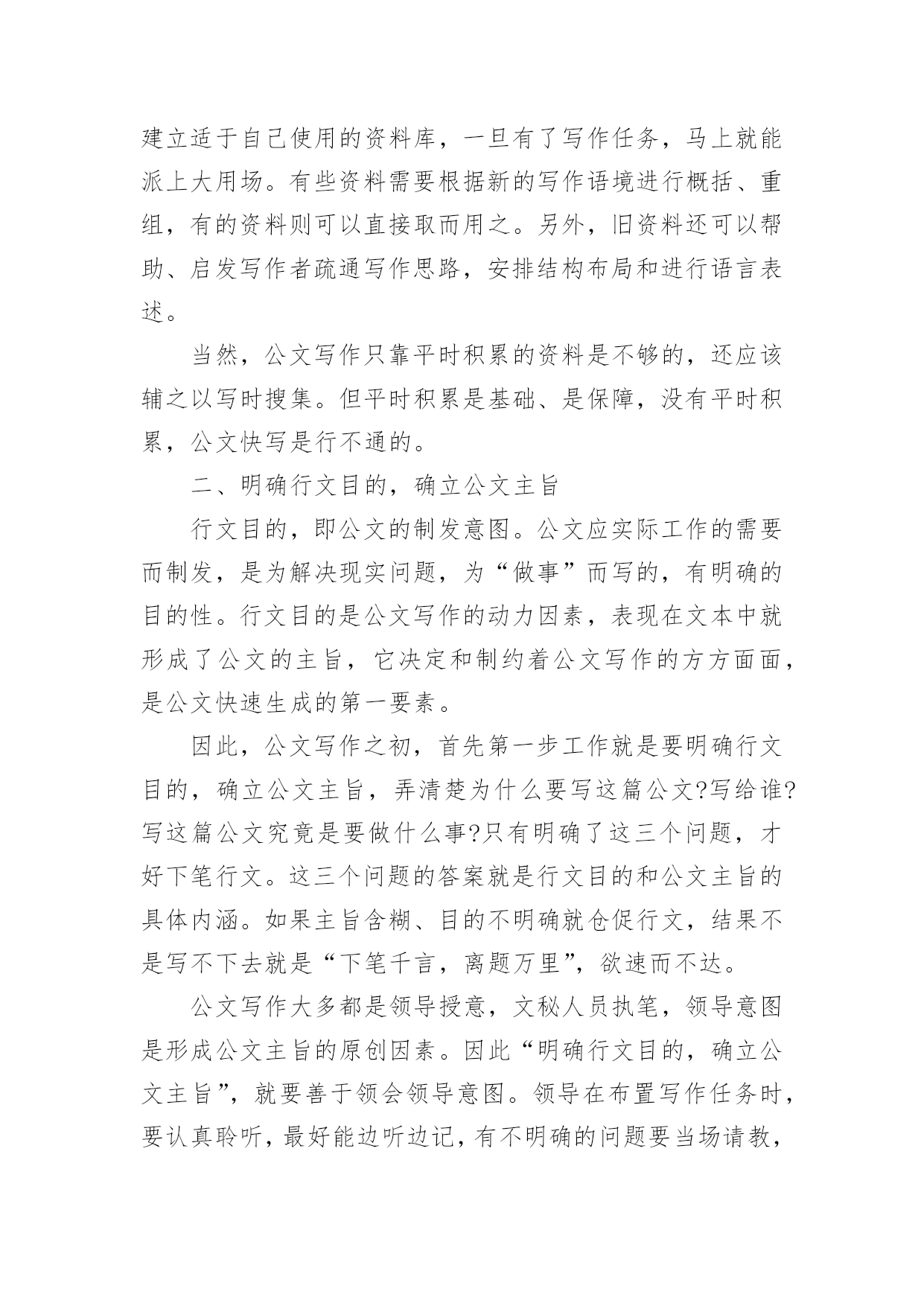 建立适于自己使用的资料库，一旦有了写作任务，马上就能派上大用场。有些资料需要根据新的写作语境进行概括、重组，有的资料则可以直接取而用之。另外，旧资料还可以帮助、启发写作者疏通写作思路，安排结构布局和进行语言表述。

当然，公文写作只靠平时积累的资料是不够的，还应该辅之以写时搜集。但平时积累是基础、是保障，没有平时积累，公文快写是行不通的。

二、明确行文目的，确立公文主旨

行文目的，即公文的制发意图。公文应实际工作的需要而制发，是为解决现实问题，为“做事”而写的，有明确的目的性。行文目的是公文写作的动力因素，表现在文本中就形成了公文的主旨，它决定和制约着公文写作的方方面面，是公文快速生成的第一要素。

因此，公文写作之初，首先第一步工作就是要明确行文目的，确立公文主旨，弄清楚为什么要写这篇公文?写给谁?写这篇公文究竟是要做什么事?只有明确了这三个问题，才好下笔行文。这三个问题的答案就是行文目的和公文主旨的具体内涵。如果主旨含糊、目的不明确就仓促行文，结果不是写不下去就是“下笔千言，离题万里”，欲速而不达。

公文写作大多都是领导授意，文秘人员执笔，领导意图是形成公文主旨的原创因素。因此“明确行文目的，确立公文主旨”，就要善于领会领导意图。领导在布置写作任务时，要认真聆听，最好能边听边记，有不明确的问题要当场请教，